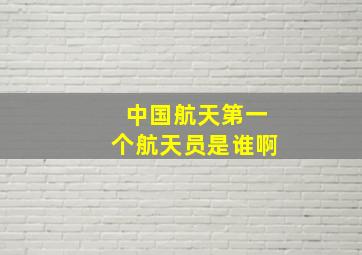 中国航天第一个航天员是谁啊